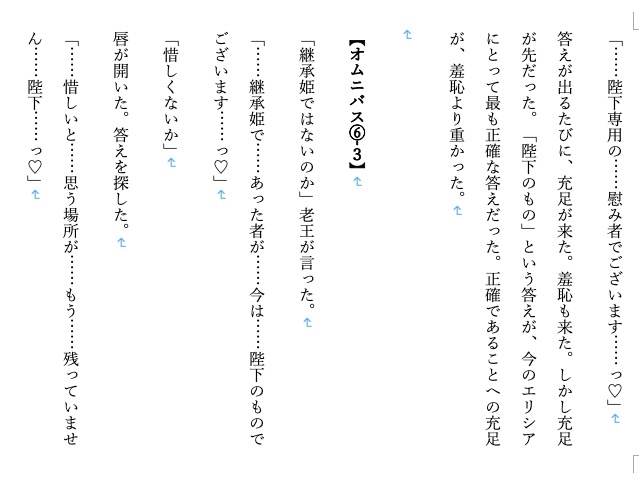 「……陛下専用の……慰み者でございます……っ♡」

答えが出るたびに、充足が来た。羞恥も来た。しかし充足が先だった。「陛下のもの」という答えが、今のエリシアにとって最も正確な答えだった。正確であることへの充足が、羞恥より重かった。

【オムニバス⑥-3】

「継承姫ではないのか」老王が言った。

「……継承姫で……あった者が……今は……陛下のものでございます……っ♡」

「惜しくないか」

唇が開いた。答えを探した。

「……惜しいと……思う場所が……もう……残っていません……陛下……っ♡」